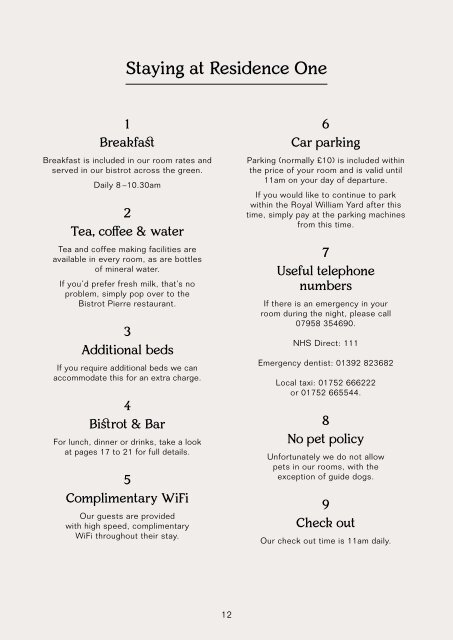 Staying at Residence One

1
Breakfast

Breakfast is included in our room rates and served in our bistrot across the green.

Daily 8–10.30am

2
Tea, coffee & water

Tea and coffee making facilities are available in every room, as are bottles of mineral water.

If you'd prefer fresh milk, that's no problem, simply pop over to the Bistrot Pierre restaurant.

3
Additional beds

If you require additional beds we can accommodate this for an extra charge.

4
Bistrot & Bar

For lunch, dinner or drinks, take a look at pages 17 to 21 for full details.

5
Complimentary WiFi

Our guests are provided with high speed, complimentary WiFi throughout their stay.

6
Car parking

Parking (normally £10) is included within the price of your room and is valid until 11am on your day of departure.

If you would like to continue to park within the Royal William Yard after this time, simply pay at the parking machines from this time.

7
Useful telephone numbers

If there is an emergency in your room during the night, please call 07958 354690.

NHS Direct: 111

Emergency dentist: 01392 823682

Local taxi: 01752 666222 or 01752 665544.

8
No pet policy

Unfortunately we do not allow pets in our rooms, with the exception of guide dogs.

9
Check out

Our check out time is 11am daily.

12